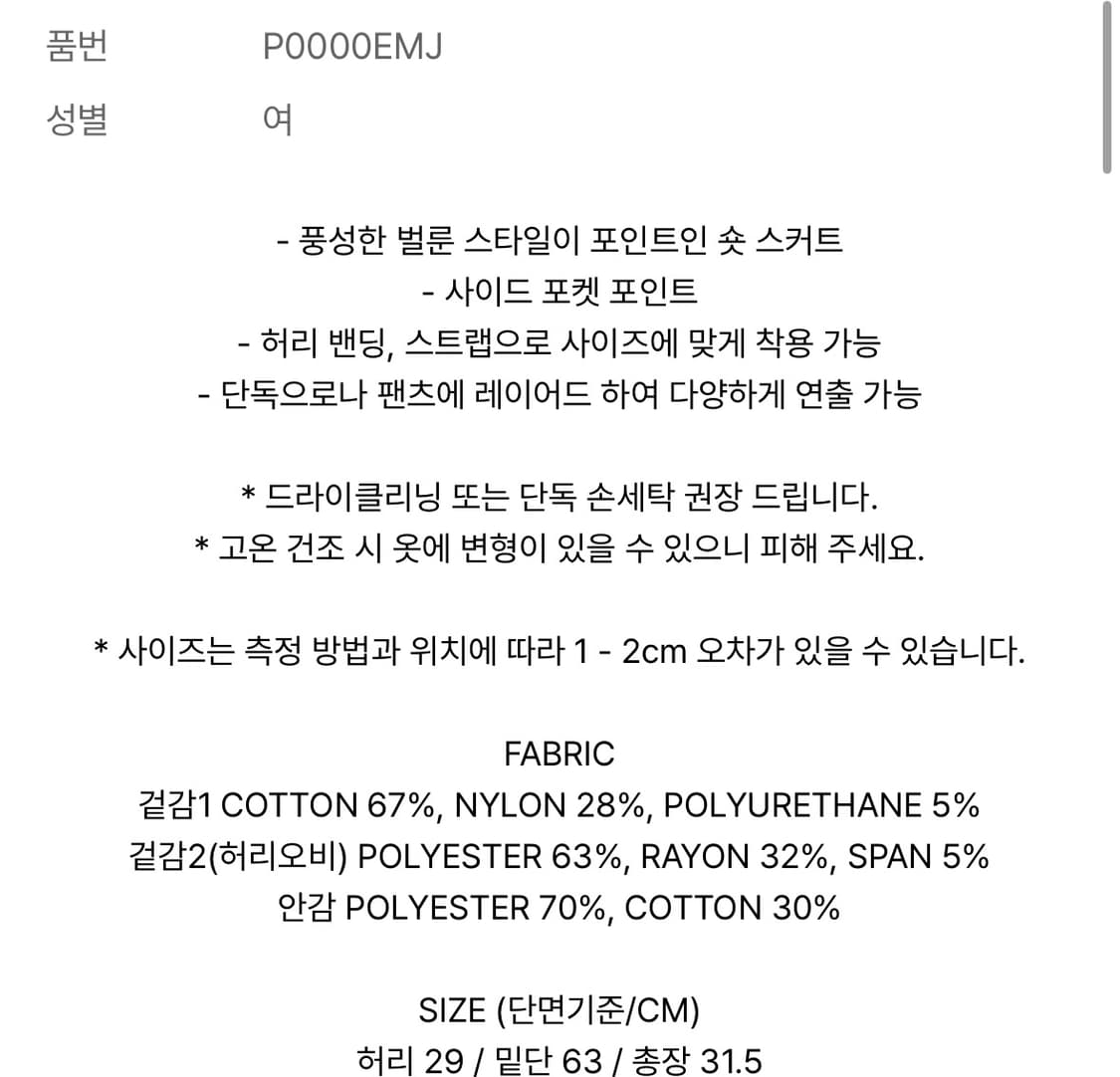 품번 P0000EMJ
성별 여

- 풍성한 벌룬 스타일이 포인트인 숏 스커트
- 사이드 포켓 포인트
- 허리 밴딩, 스트랩으로 사이즈에 맞게 착용 가능
- 단독으로나 팬츠에 레이어드 하여 다양하게 연출 가능

* 드라이클리닝 또는 단독 손세탁 권장 드립니다.
* 고온 건조 시 옷에 변형이 있을 수 있으니 피해 주세요.

* 사이즈는 측정 방법과 위치에 따라 1 - 2cm 오차가 있을 수 있습니다.

FABRIC
겉감1 COTTON 67%, NYLON 28%, POLYURETHANE 5%
겉감2(허리오비) POLYESTER 63%, RAYON 32%, SPAN 5%
안감 POLYESTER 70%, COTTON 30%

SIZE (단면기준/CM)
허리 29 / 밑단 63 / 총장 31.5